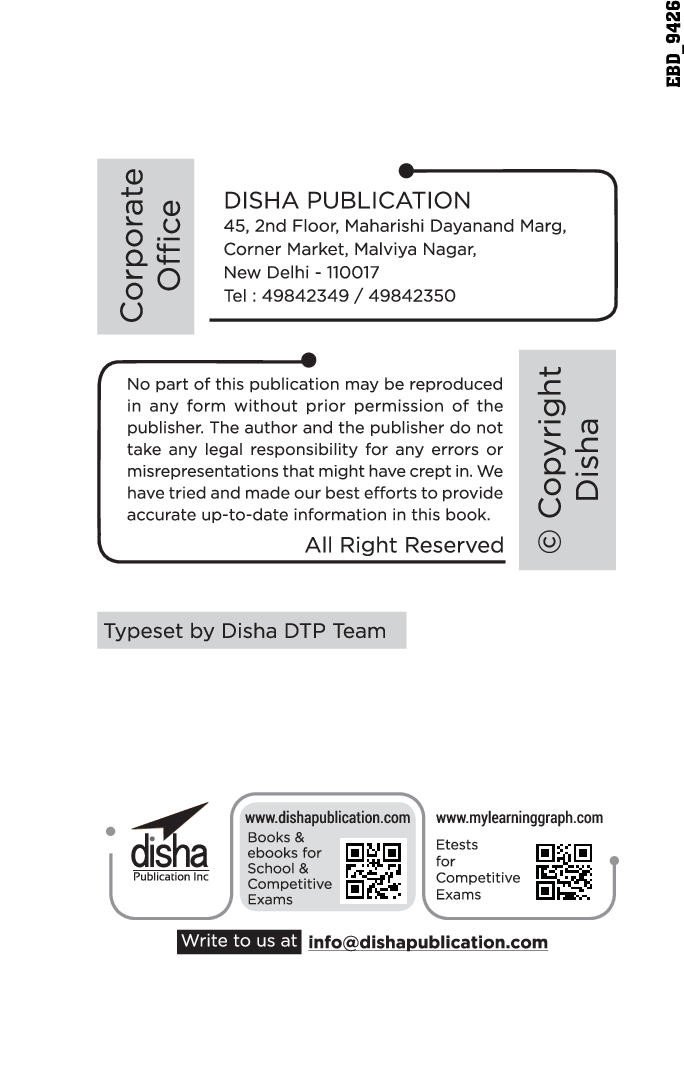 EBD_9426

Corporate Office

DISHA PUBLICATION
45, 2nd Floor, Maharishi Dayanand Marg,
Corner Market, Malviya Nagar,
New Delhi - 110017
Tel : 49842349 / 49842350

No part of this publication may be reproduced in any form without prior permission of the publisher. The author and the publisher do not take any legal responsibility for any errors or misrepresentations that might have crept in. We have tried and made our best efforts to provide accurate up-to-date information in this book.

All Right Reserved

© Copyright Disha

Typeset by Disha DTP Team

disha
Publication Inc

www.dishapublication.com
Books & ebooks for School & Competitive Exams

www.mylearninggraph.com
Etests for Competitive Exams

Write to us at info@dishapublication.com